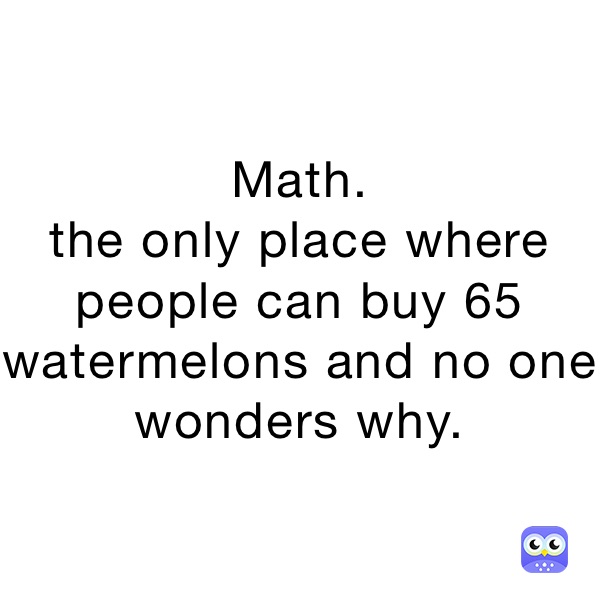 Math.
the only place where people can buy 65 watermelons and no one wonders why.